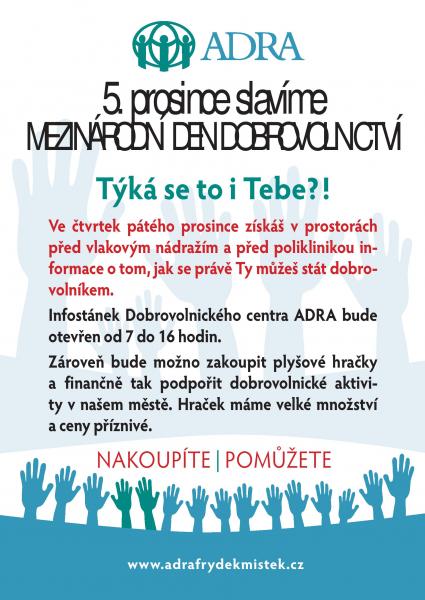 ADRA

5. prosince slavíme
MEZINÁRODNÍ DEN DOBROVOLNICTVÍ

Týká se to i Tebe?!

Ve čtvrtek pátého prosince získáš v prostorách před vlakovým nádražím a před poliklinikou informace o tom, jak se právě Ty můžeš stát dobrovolníkem.

Infostánek Dobrovolnického centra ADRA bude otevřen od 7 do 16 hodin.

Zároveň bude možno zakoupit plyšové hračky a finančně tak podpořit dobrovolnické aktivity v našem městě. Hraček máme velké množství a ceny příznivé.

NAKOUPÍTE | POMŮŽETE

www.adrafrydekmistek.cz